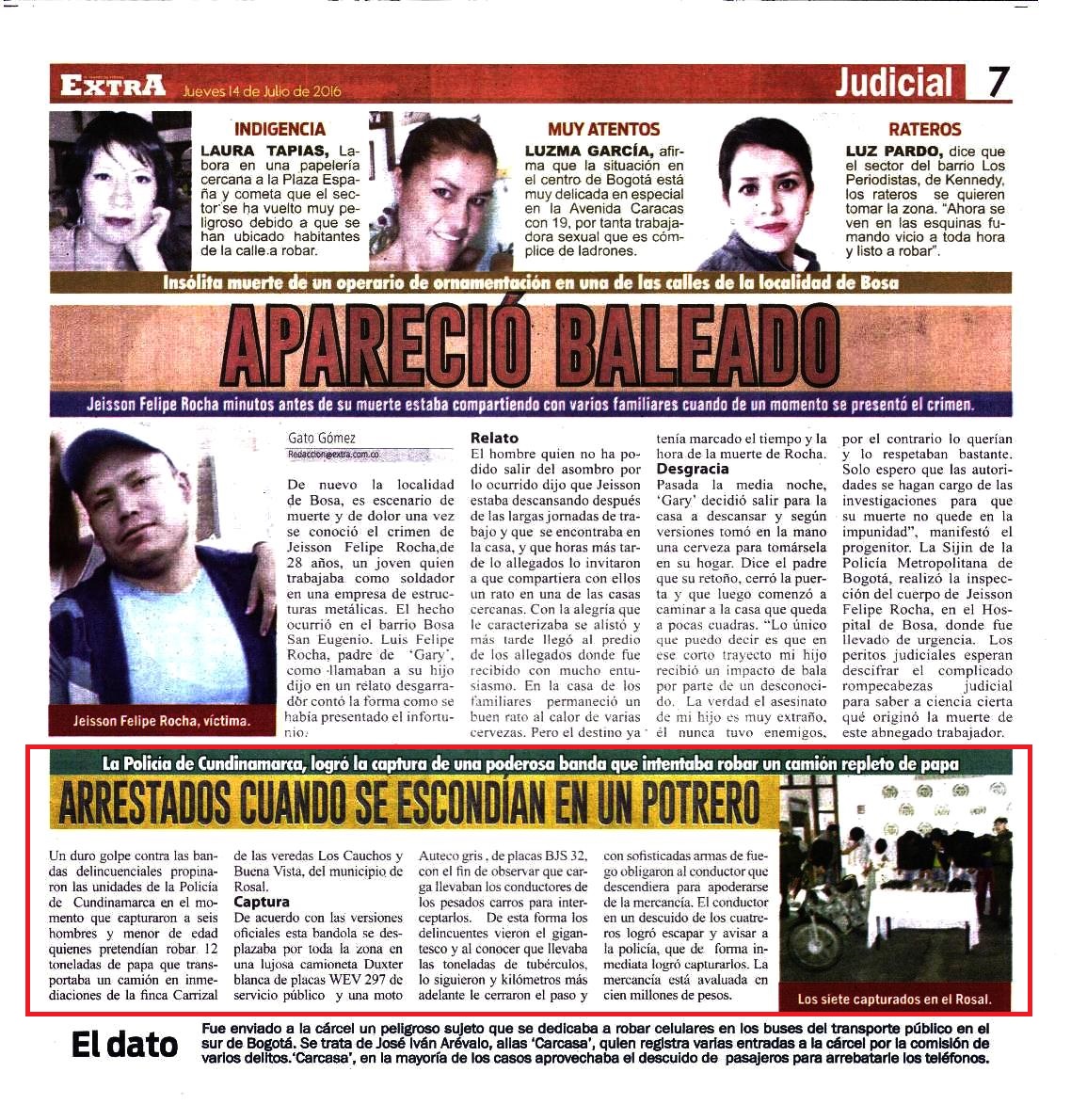 EXTRA Jueves 14 de Julio de 2016

Judicial 7

INDIGENCIA
LAURA TAPIAS, Labora en una papelería cercana a la Plaza España y cometa que el sector se ha vuelto muy peligroso debido a que se han ubicado habitantes de la calle a robar.

MUY ATENTOS
LUZMA GARCÍA, afirma que la situación en el centro de Bogotá está muy delicada en especial en la Avenida Caracas con 19, por tanta trabajadora sexual que es cómplice de ladrones.

RATEROS
LUZ PARDO, dice que el sector del barrio Los Periodistas, de Kennedy, los rateros se quieren tomar la zona. "Ahora se ven en las esquinas fumando vicio a toda hora y listo a robar".

Insólita muerte de un operario de ornamentación en una de las calles de la localidad de Bosa

APARECIÓ BALEADO

Jeisson Felipe Rocha minutos antes de su muerte estaba compartiendo con varios familiares cuando de un momento se presentó el crimen.

Jeisson Felipe Rocha, víctima.

Gato Gómez
Redaccion@extra.com.co

De nuevo la localidad de Bosa, es escenario de muerte y de dolor una vez se conoció el crimen de Jeisson Felipe Rocha,de 28 años, un joven quien trabajaba como soldador en una empresa de estructuras metálicas. El hecho ocurrió en el barrio Bosa San Eugenio. Luis Felipe Rocha, padre de 'Gary', como llamaban a su hijo dijo en un relato desgarrador contó la forma como se había presentado el infortunio.

Relato
El hombre quien no ha podido salir del asombro por lo ocurrido dijo que Jeisson estaba descansando después de las largas jornadas de trabajo y que se encontraba en la casa, y que horas más tarde lo allegados lo invitaron a que compartiera con ellos un rato en una de las casas cercanas. Con la alegría que le caracterizaba se alistó y más tarde llegó al predio de los allegados donde fue recibido con mucho entusiasmo. En la casa de los familiares permaneció un buen rato al calor de varias cervezas. Pero el destino ya tenía marcado el tiempo y la hora de la muerte de Rocha.

Desgracia
Pasada la media noche, 'Gary' decidió salir para la casa a descansar y según versiones tomó en la mano una cerveza para tomársela en su hogar. Dice el padre que su retoño, cerró la puerta y que luego comenzó a caminar a la casa que queda a pocas cuadras. "Lo único que puedo decir es que en ese corto trayecto mi hijo recibió un impacto de bala por parte de un desconocido. La verdad el asesinato de mi hijo es muy extraño, él nunca tuvo enemigos, por el contrario lo querían y lo respetaban bastante. Solo espero que las autoridades se hagan cargo de las investigaciones para que su muerte no quede en la impunidad", manifestó el progenitor. La Sijin de la Policía Metropolitana de Bogotá, realizó la inspección del cuerpo de Jeisson Felipe Rocha, en el Hospital de Bosa, donde fue llevado de urgencia. Los peritos judiciales esperan descifrar el complicado rompecabezas judicial para saber a ciencia cierta qué originó la muerte de este abnegado trabajador.

La Policía de Cundinamarca, logró la captura de una poderosa banda que intentaba robar un camión repleto de papa

ARRESTADOS CUANDO SE ESCONDÍAN EN UN POTRERO

Un duro golpe contra las bandas delincuenciales propinaron las unidades de la Policía de Cundinamarca en el momento que capturaron a seis hombres y menor de edad quienes pretendían robar 12 toneladas de papa que transportaba un camión en inmediaciones de la finca Carrizal de las veredas Los Cauchos y Buena Vista, del municipio de Rosal.

Captura
De acuerdo con las versiones oficiales esta bandola se desplazaba por toda la zona en una lujosa camioneta Duxter blanca de placas WEV 297 de servicio público y una moto Auteco gris , de placas BJS 32, con el fin de observar que carga llevaban los conductores de los pesados carros para interceptarlos. De esta forma los delincuentes vieron el gigantesco y al conocer que llevaba las toneladas de tubérculos, lo siguieron y kilómetros más adelante le cerraron el paso y con sofisticadas armas de fuego obligaron al conductor que descendiera para apoderarse de la mercancía. El conductor en un descuido de los cuatreros logró escapar y avisar a la policía, que de forma inmediata logró capturarlos. La mercancía está avaluada en cien millones de pesos.

Los siete capturados en el Rosal.

El dato
Fue enviado a la cárcel un peligroso sujeto que se dedicaba a robar celulares en los buses del transporte público en el sur de Bogotá. Se trata de José Iván Arévalo, alias 'Carcasa', quien registra varias entradas a la cárcel por la comisión de varios delitos.'Carcasa', en la mayoría de los casos aprovechaba el descuido de pasajeros para arrebatarle los teléfonos.